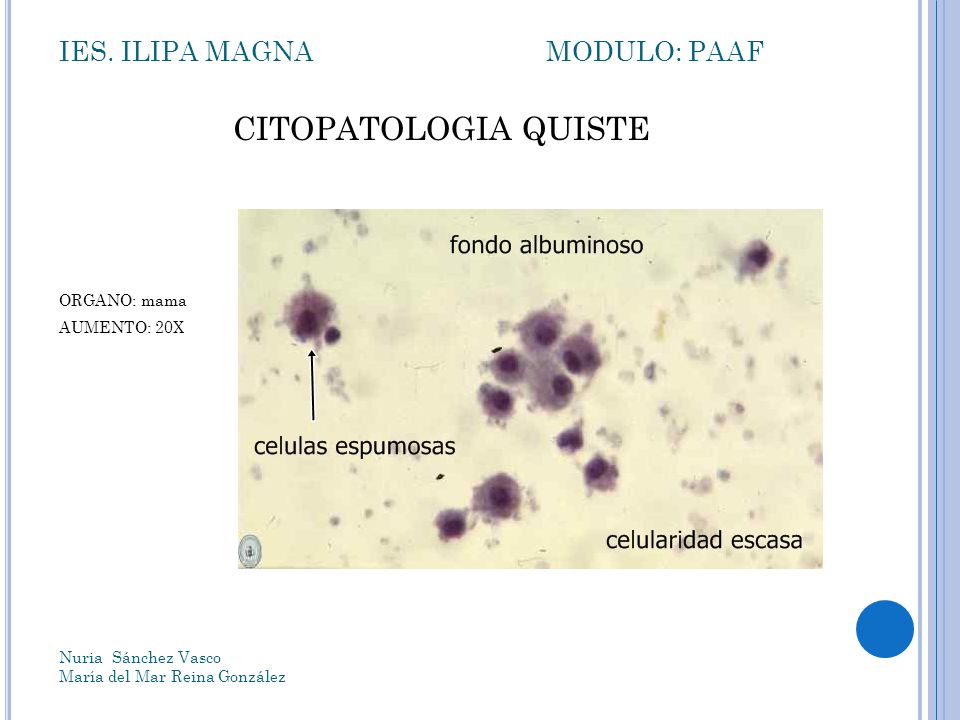 IES. ILIPA MAGNA

MODULO: PAAF

CITOPATOLOGIA QUISTE

ORGANO: mama
AUMENTO: 20X

fondo albuminoso

celulas espumosas

celularidad escasa

Nuria Sánchez Vasco
María del Mar Reina González